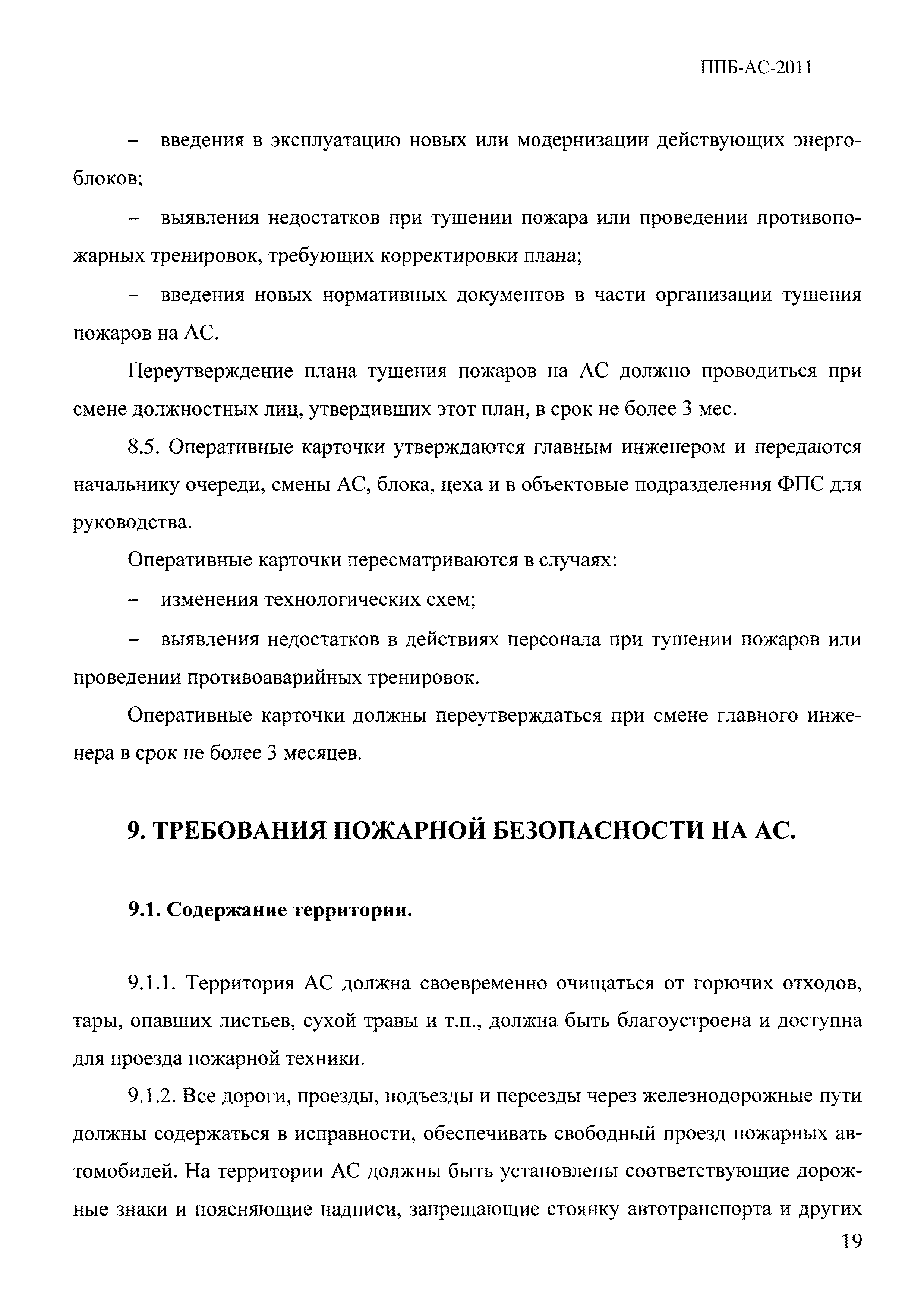 ППБ-АС-2011

– введения в эксплуатацию новых или модернизации действующих энергоблоков;

– выявления недостатков при тушении пожара или проведении противопожарных тренировок, требующих корректировки плана;

– введения новых нормативных документов в части организации тушения пожаров на АС.

Переутверждение плана тушения пожаров на АС должно проводиться при смене должностных лиц, утвердивших этот план, в срок не более 3 мес.

8.5. Оперативные карточки утверждаются главным инженером и передаются начальнику очереди, смены АС, блока, цеха и в объектовые подразделения ФПС для руководства.

Оперативные карточки пересматриваются в случаях:

– изменения технологических схем;

– выявления недостатков в действиях персонала при тушении пожаров или проведении противоаварийных тренировок.

Оперативные карточки должны переутверждаться при смене главного инженера в срок не более 3 месяцев.

9. ТРЕБОВАНИЯ ПОЖАРНОЙ БЕЗОПАСНОСТИ НА АС.

9.1. Содержание территории.

9.1.1. Территория АС должна своевременно очищаться от горючих отходов, тары, опавших листьев, сухой травы и т.п., должна быть благоустроена и доступна для проезда пожарной техники.

9.1.2. Все дороги, проезды, подъезды и переезды через железнодорожные пути должны содержаться в исправности, обеспечивать свободный проезд пожарных автомобилей. На территории АС должны быть установлены соответствующие дорожные знаки и поясняющие надписи, запрещающие стоянку автотранспорта и других

19